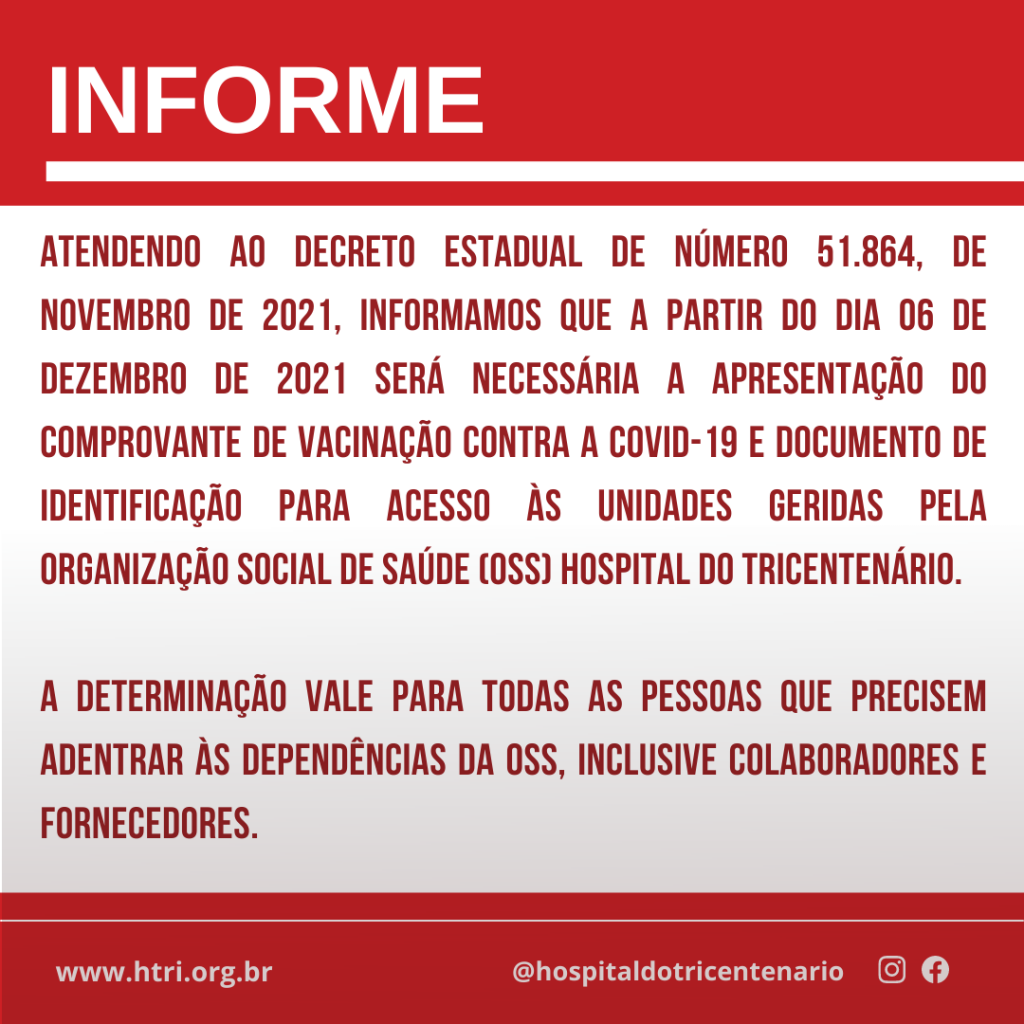 INFORME

ATENDENDO AO DECRETO ESTADUAL DE NÚMERO 51.864, DE NOVEMBRO DE 2021, INFORMAMOS QUE A PARTIR DO DIA 06 DE DEZEMBRO DE 2021 SERÁ NECESSÁRIA A APRESENTAÇÃO DO COMPROVANTE DE VACINAÇÃO CONTRA A COVID-19 E DOCUMENTO DE IDENTIFICAÇÃO PARA ACESSO ÀS UNIDADES GERIDAS PELA ORGANIZAÇÃO SOCIAL DE SAÚDE (OSS) HOSPITAL DO TRICENTENÁRIO.

A DETERMINAÇÃO VALE PARA TODAS AS PESSOAS QUE PRECISEM ADENTRAR ÀS DEPENDÊNCIAS DA OSS, INCLUSIVE COLABORADORES E FORNECEDORES.

www.htri.org.br

@hospitaldotricentenario